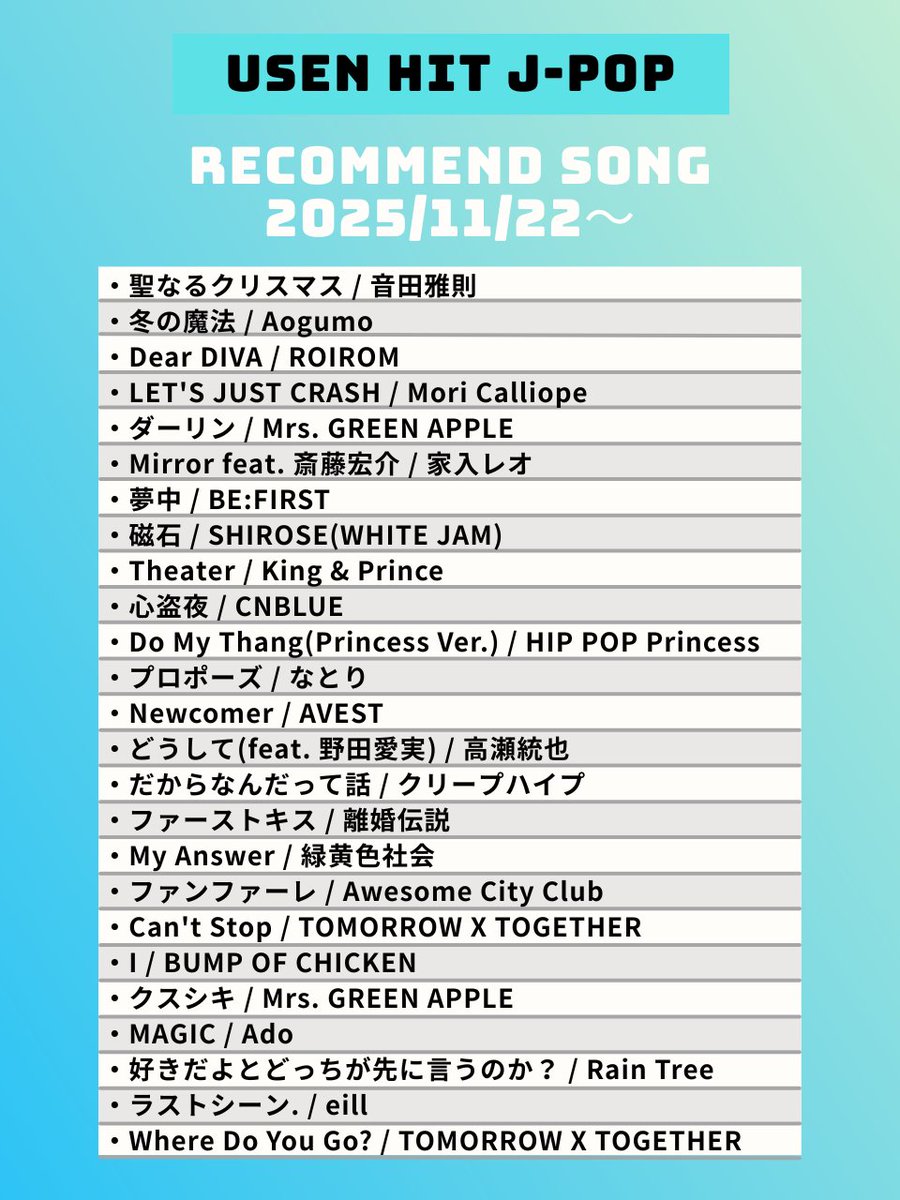 USEN HIT J-POP

RECOMMEND SONG
2025/11/22～

・聖なるクリスマス / 音田雅則
・冬の魔法 / Aogumo
・Dear DIVA / ROIROM
・LET'S JUST CRASH / Mori Calliope
・ダーリン / Mrs. GREEN APPLE
・Mirror feat. 斎藤宏介 / 家入レオ
・夢中 / BE:FIRST
・磁石 / SHIROSE(WHITE JAM)
・Theater / King & Prince
・心盗夜 / CNBLUE
・Do My Thang(Princess Ver.) / HIP POP Princess
・プロポーズ / なとり
・Newcomer / AVEST
・どうして(feat. 野田愛実) / 高瀬統也
・だからなんだって話 / クリープハイプ
・ファーストキス / 離婚伝説
・My Answer / 緑黄色社会
・ファンファーレ / Awesome City Club
・Can't Stop / TOMORROW X TOGETHER
・I / BUMP OF CHICKEN
・クスシキ / Mrs. GREEN APPLE
・MAGIC / Ado
・好きだよとどっちが先に言うのか？ / Rain Tree
・ラストシーン. / eill
・Where Do You Go? / TOMORROW X TOGETHER